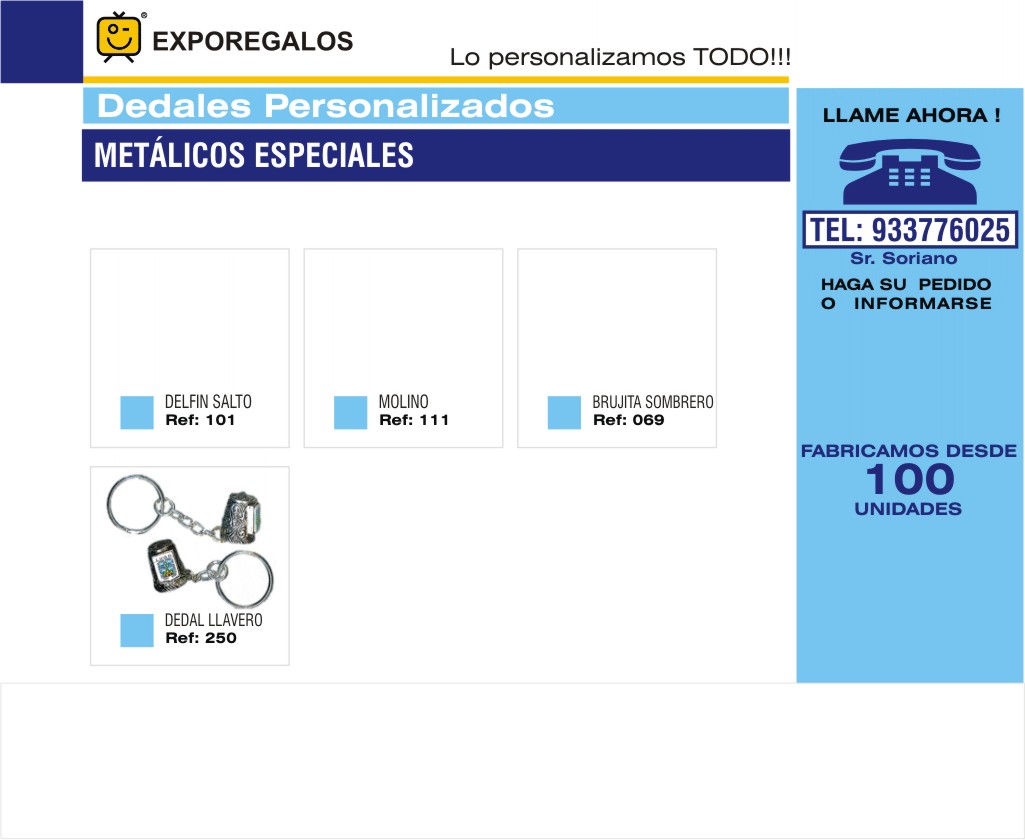 EXPOREGALOS

Lo personalizamos TODO!!!

Dedales Personalizados

METÁLICOS ESPECIALES

DELFIN SALTO
Ref: 101

MOLINO
Ref: 111

BRUJITA SOMBRERO
Ref: 069

DEDAL LLAVERO
Ref: 250

LLAME AHORA !

TEL: 933776025
Sr. Soriano

HAGA SU PEDIDO
O INFORMARSE

FABRICAMOS DESDE
100
UNIDADES